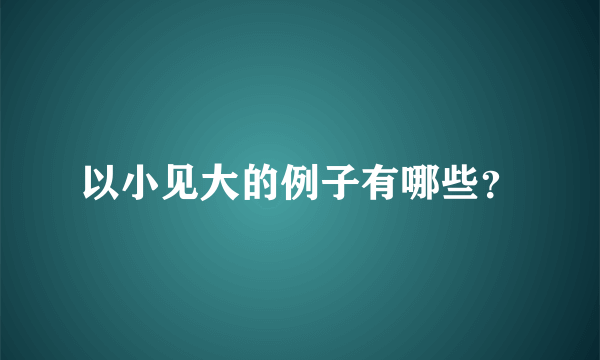 以小见大的例子有哪些？